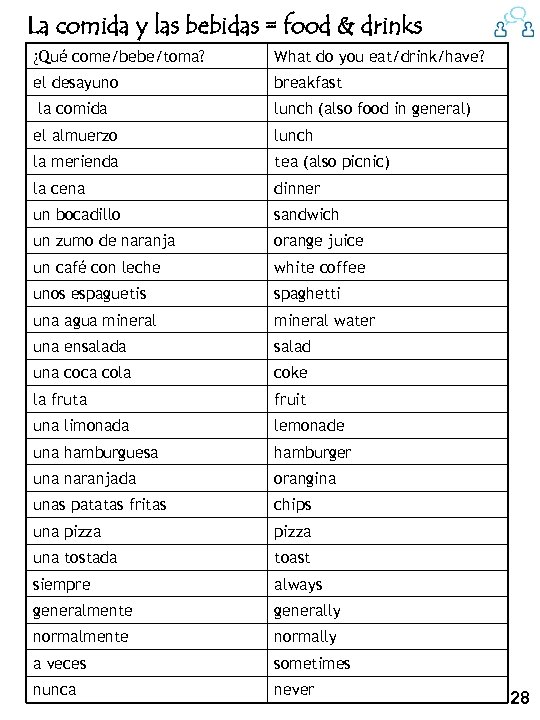 La comida y las bebidas = food & drinks

| ¿Qué come/bebe/toma? | What do you eat/drink/have? |
|---|---|
| el desayuno | breakfast |
| la comida | lunch (also food in general) |
| el almuerzo | lunch |
| la merienda | tea (also picnic) |
| la cena | dinner |
| un bocadillo | sandwich |
| un zumo de naranja | orange juice |
| un café con leche | white coffee |
| unos espaguetis | spaghetti |
| una agua mineral | mineral water |
| una ensalada | salad |
| una coca cola | coke |
| la fruta | fruit |
| una limonada | lemonade |
| una hamburguesa | hamburger |
| una naranjada | orangina |
| unas patatas fritas | chips |
| una pizza | pizza |
| una tostada | toast |
| siempre | always |
| generalmente | generally |
| normalmente | normally |
| a veces | sometimes |
| nunca | never |

28